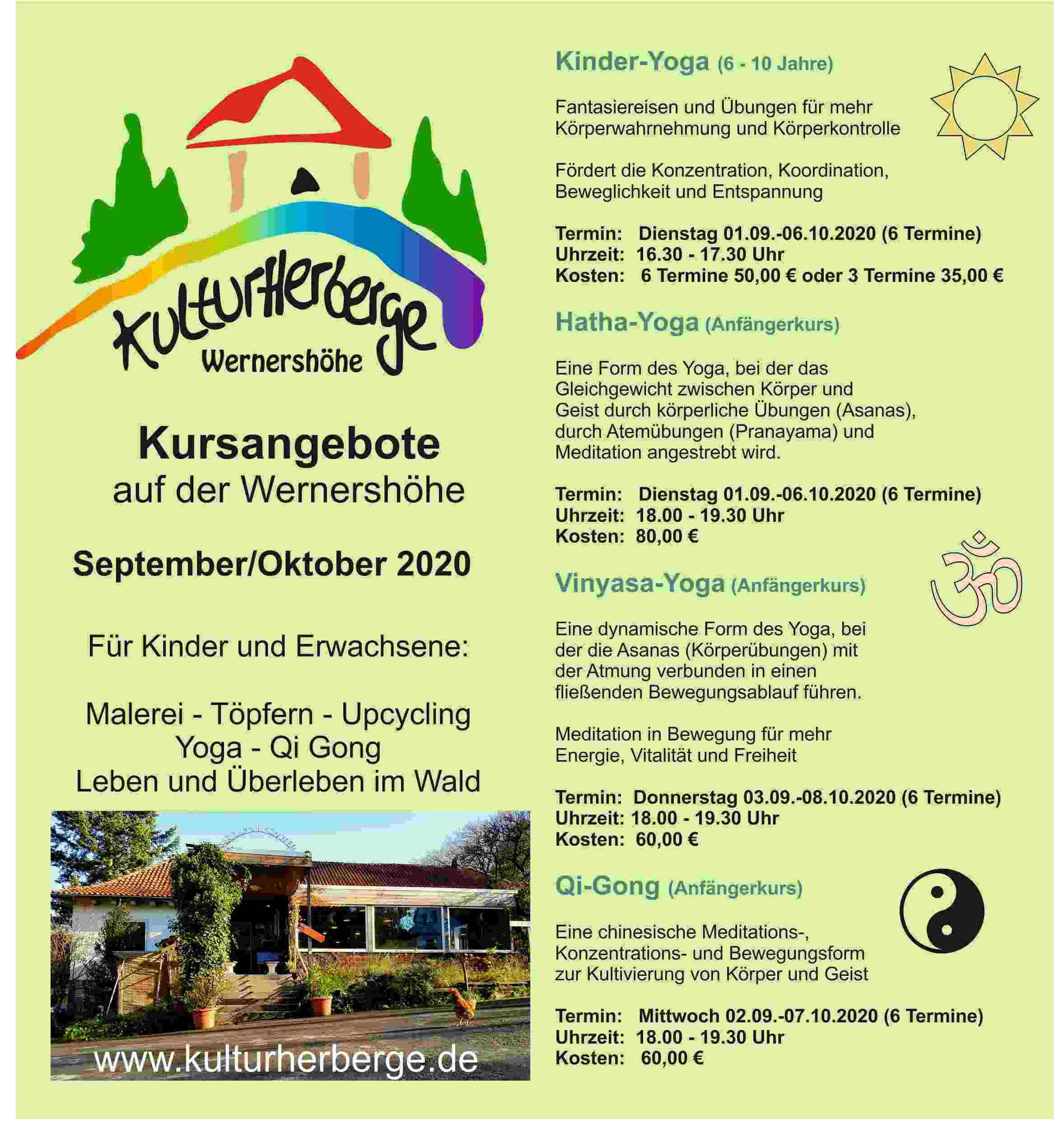 KulturHerberge
Wernershöhe

Kursangebote
auf der Wernershöhe

September/Oktober 2020

Für Kinder und Erwachsene:

Malerei - Töpfern - Upcycling
Yoga - Qi Gong
Leben und Überleben im Wald

www.kulturherberge.de

Kinder-Yoga (6 - 10 Jahre)

Fantasiereisen und Übungen für mehr Körperwahrnehmung und Körperkontrolle

Fördert die Konzentration, Koordination, Beweglichkeit und Entspannung

Termin: Dienstag 01.09.-06.10.2020 (6 Termine)
Uhrzeit: 16.30 - 17.30 Uhr
Kosten: 6 Termine 50,00 € oder 3 Termine 35,00 €

Hatha-Yoga (Anfängerkurs)

Eine Form des Yoga, bei der das Gleichgewicht zwischen Körper und Geist durch körperliche Übungen (Asanas), durch Atemübungen (Pranayama) und Meditation angestrebt wird.

Termin: Dienstag 01.09.-06.10.2020 (6 Termine)
Uhrzeit: 18.00 - 19.30 Uhr
Kosten: 80,00 €

Vinyasa-Yoga (Anfängerkurs)

Eine dynamische Form des Yoga, bei der die Asanas (Körperübungen) mit der Atmung verbunden in einen fließenden Bewegungsablauf führen.

Meditation in Bewegung für mehr Energie, Vitalität und Freiheit

Termin: Donnerstag 03.09.-08.10.2020 (6 Termine)
Uhrzeit: 18.00 - 19.30 Uhr
Kosten: 60,00 €

Qi-Gong (Anfängerkurs)

Eine chinesische Meditations-, Konzentrations- und Bewegungsform zur Kultivierung von Körper und Geist

Termin: Mittwoch 02.09.-07.10.2020 (6 Termine)
Uhrzeit: 18.00 - 19.30 Uhr
Kosten: 60,00 €